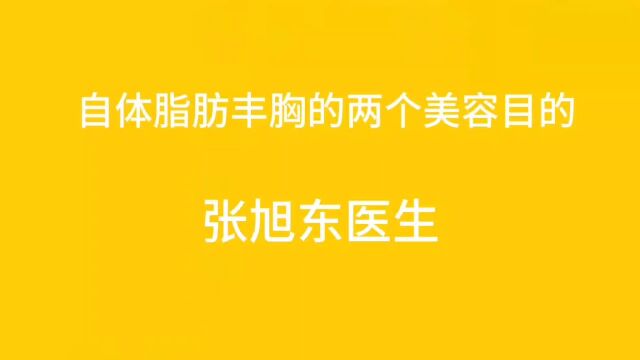 自体脂肪丰胸的两个美容目的

张旭东医生